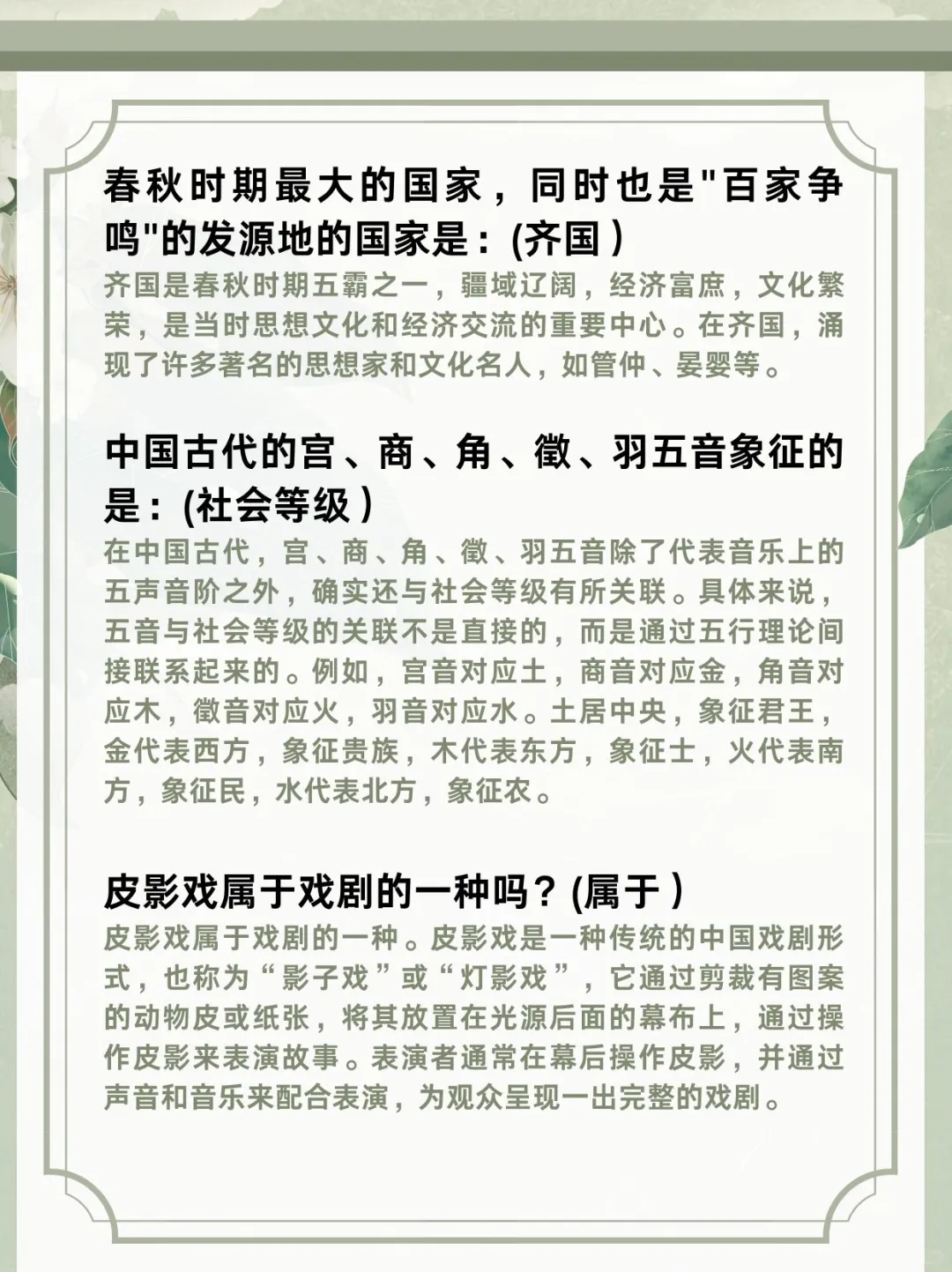 春秋时期最大的国家，同时也是"百家争鸣"的发源地的国家是：(齐国)
齐国是春秋时期五霸之一，疆域辽阔，经济富庶，文化繁荣，是当时思想文化和经济交流的重要中心。在齐国，涌现了许多著名的思想家和文化名人，如管仲、晏婴等。

中国古代的宫、商、角、徵、羽五音象征的是：(社会等级)
在中国古代，宫、商、角、徵、羽五音除了代表音乐上的五声音阶之外，确实还与社会等级有所关联。具体来说，五音与社会等级的关联不是直接的，而是通过五行理论间接联系起来的。例如，宫音对应土，商音对应金，角音对应木，徵音对应火，羽音对应水。土居中央，象征君王，金代表西方，象征贵族，木代表东方，象征士，火代表南方，象征民，水代表北方，象征农。

皮影戏属于戏剧的一种吗？(属于)
皮影戏属于戏剧的一种。皮影戏是一种传统的中国戏剧形式，也称为“影子戏”或“灯影戏”，它通过剪裁有图案的动物皮或纸张，将其放置在光源后面的幕布上，通过操作皮影来表演故事。表演者通常在幕后操作皮影，并通过声音和音乐来配合表演，为观众呈现一出完整的戏剧。